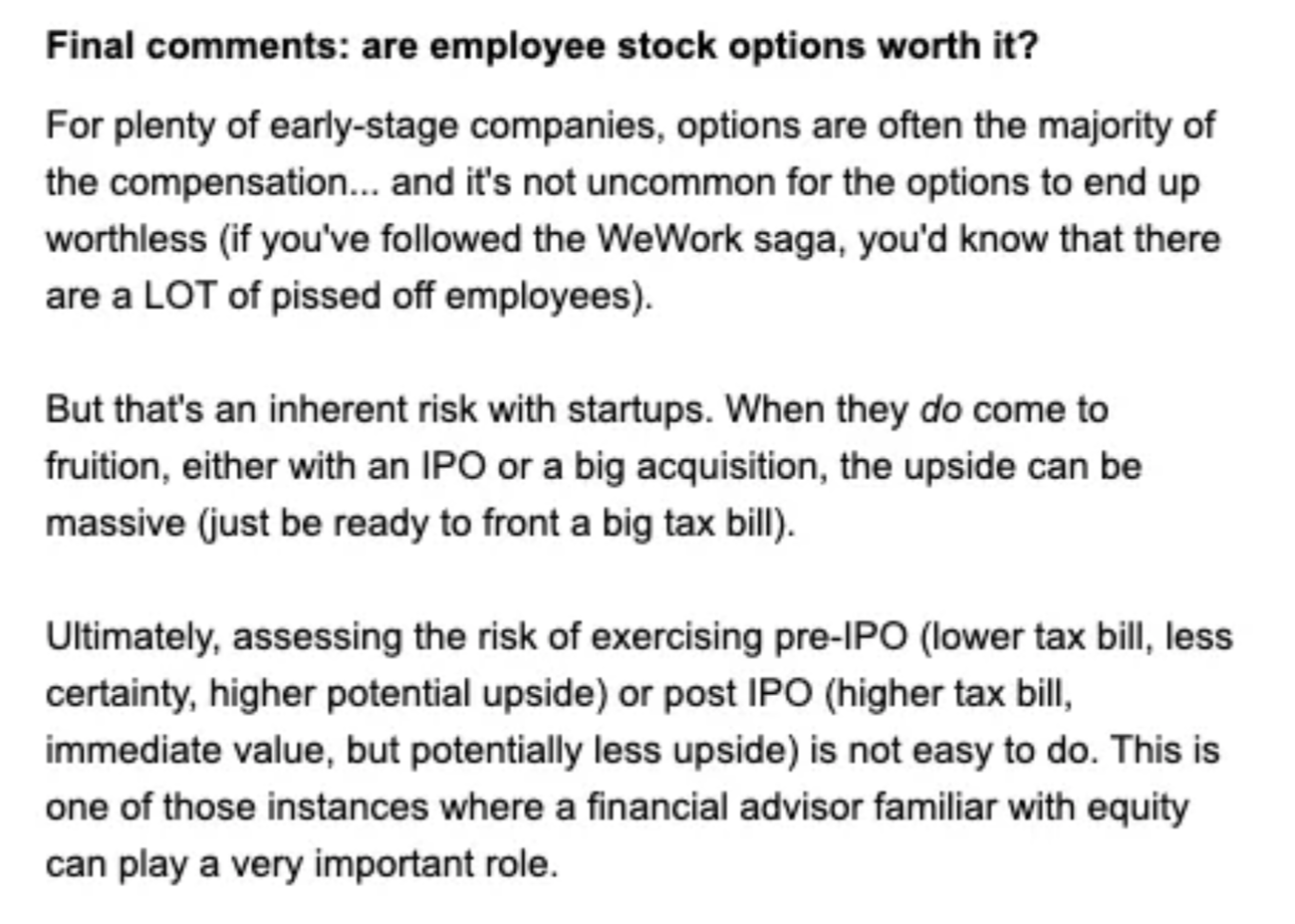 Final comments: are employee stock options worth it?

For plenty of early-stage companies, options are often the majority of the compensation... and it's not uncommon for the options to end up worthless (if you've followed the WeWork saga, you'd know that there are a LOT of pissed off employees).

But that's an inherent risk with startups. When they do come to fruition, either with an IPO or a big acquisition, the upside can be massive (just be ready to front a big tax bill).

Ultimately, assessing the risk of exercising pre-IPO (lower tax bill, less certainty, higher potential upside) or post IPO (higher tax bill, immediate value, but potentially less upside) is not easy to do. This is one of those instances where a financial advisor familiar with equity can play a very important role.